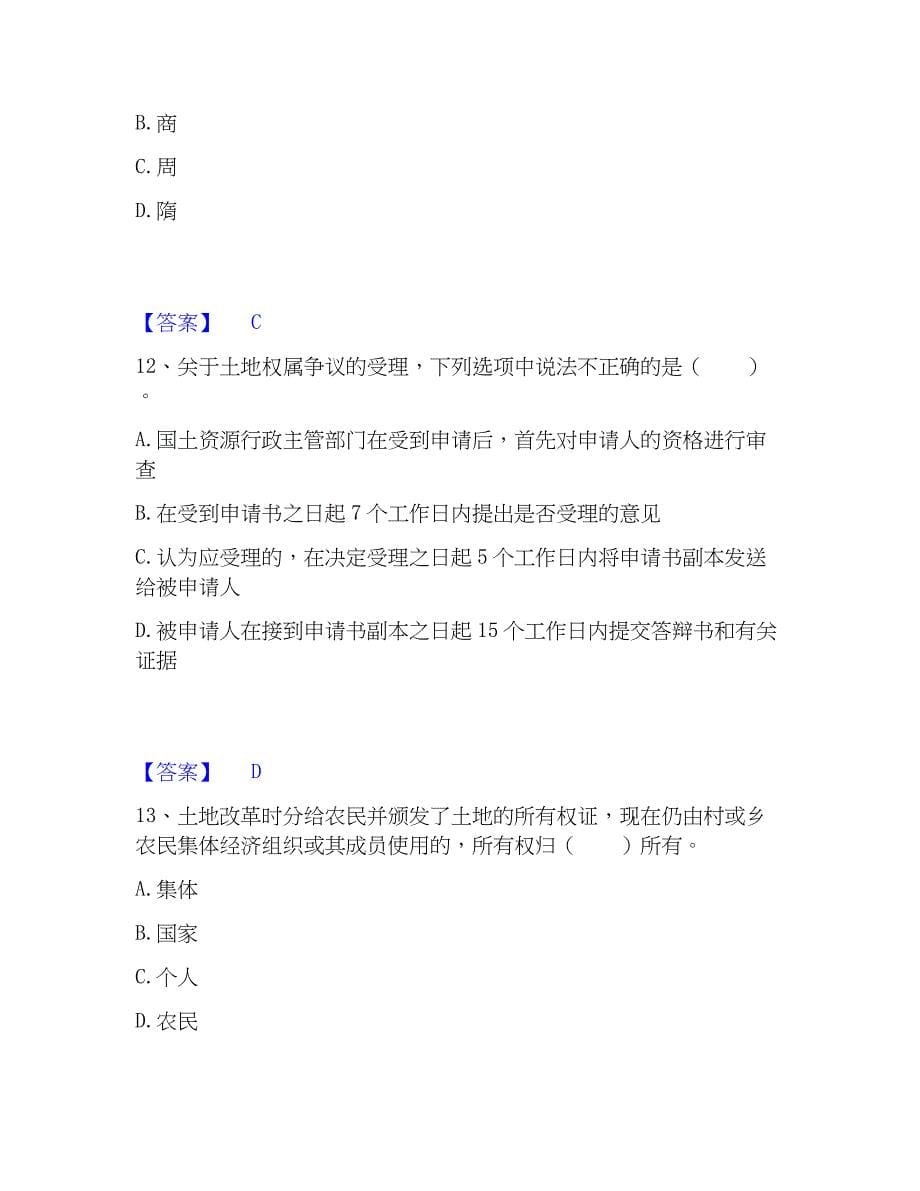 B. 商

C. 周

D. 隋

【答案】 C

12、关于土地权属争议的受理，下列选项中说法不正确的是（　　）。

A. 国土资源行政主管部门在受到申请后，首先对申请人的资格进行审查

B. 在受到申请书之日起 7 个工作日内提出是否受理的意见

C. 认为应受理的，在决定受理之日起 5 个工作日内将申请书副本发送给被申请人

D. 被申请人在接到申请书副本之日起 15 个工作日内提交答辩书和有关证据

【答案】 D

13、土地改革时分给农民并颁发了土地的所有权证，现在仍由村或乡农民集体经济组织或其成员使用的，所有权归（　　）所有。

A. 集体

B. 国家

C. 个人

D. 农民